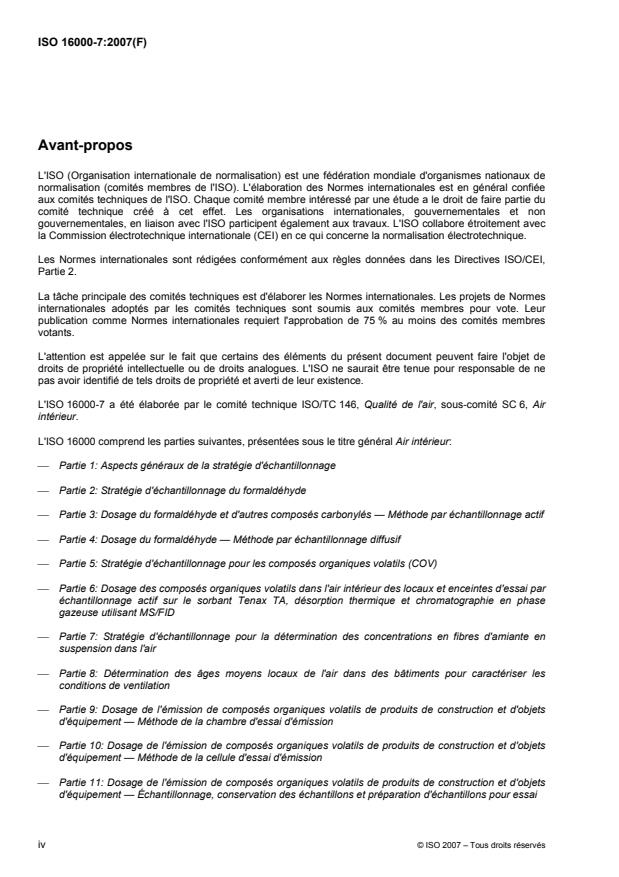 ISO 16000-7:2007(F)

Avant-propos

L'ISO (Organisation internationale de normalisation) est une fédération mondiale d'organismes nationaux de normalisation (comités membres de l'ISO). L'élaboration des Normes internationales est en général confiée aux comités techniques de l'ISO. Chaque comité membre intéressé par une étude a le droit de faire partie du comité technique créé à cet effet. Les organisations internationales, gouvernementales et non gouvernementales, en liaison avec l'ISO participent également aux travaux. L'ISO collabore étroitement avec la Commission électrotechnique internationale (CEI) en ce qui concerne la normalisation électrotechnique.

Les Normes internationales sont rédigées conformément aux règles données dans les Directives ISO/CEI, Partie 2.

La tâche principale des comités techniques est d'élaborer les Normes internationales. Les projets de Normes internationales adoptés par les comités techniques sont soumis aux comités membres pour vote. Leur publication comme Normes internationales requiert l'approbation de 75 % au moins des comités membres votants.

L'attention est appelée sur le fait que certains des éléments du présent document peuvent faire l'objet de droits de propriété intellectuelle ou de droits analogues. L'ISO ne saurait être tenue pour responsable de ne pas avoir identifié de tels droits de propriété et averti de leur existence.

L'ISO 16000-7 a été élaborée par le comité technique ISO/TC 146, Qualité de l'air, sous-comité SC 6, Air intérieur.

L'ISO 16000 comprend les parties suivantes, présentées sous le titre général Air intérieur:

— Partie 1: Aspects généraux de la stratégie d'échantillonnage

— Partie 2: Stratégie d'échantillonnage du formaldéhyde

— Partie 3: Dosage du formaldéhyde et d'autres composés carbonylés — Méthode par échantillonnage actif

— Partie 4: Dosage du formaldéhyde — Méthode par échantillonnage diffusif

— Partie 5: Stratégie d'échantillonnage pour les composés organiques volatils (COV)

— Partie 6: Dosage des composés organiques volatils dans l'air intérieur des locaux et enceintes d'essai par échantillonnage actif sur le sorbant Tenax TA, désorption thermique et chromatographie en phase gazeuse utilisant MS/FID

— Partie 7: Stratégie d'échantillonnage pour la détermination des concentrations en fibres d'amiante en suspension dans l'air

— Partie 8: Détermination des âges moyens locaux de l'air dans des bâtiments pour caractériser les conditions de ventilation

— Partie 9: Dosage de l'émission de composés organiques volatils de produits de construction et d'objets d'équipement — Méthode de la chambre d'essai d'émission

— Partie 10: Dosage de l'émission de composés organiques volatils de produits de construction et d'objets d'équipement — Méthode de la cellule d'essai d'émission

— Partie 11: Dosage de l'émission de composés organiques volatils de produits de construction et d'objets d'équipement — Échantillonnage, conservation des échantillons et préparation d'échantillons pour essai

iv

© ISO 2007 – Tous droits réservés